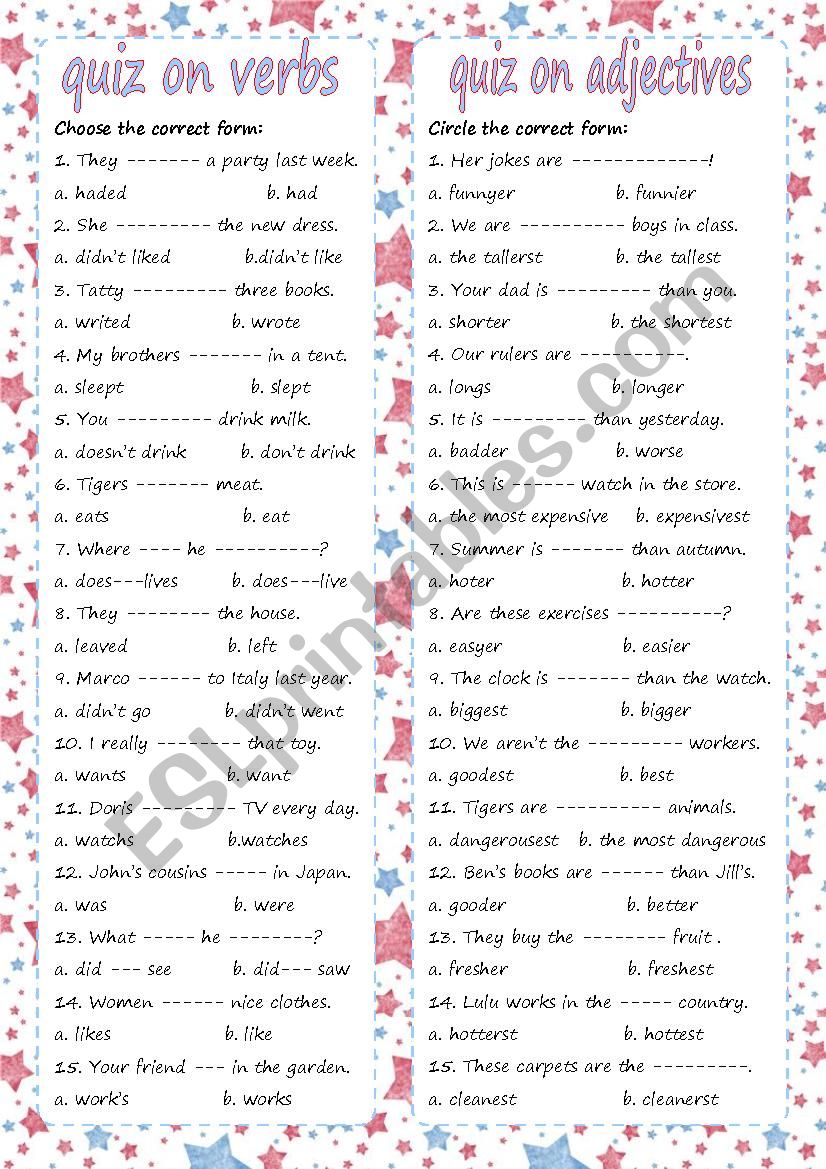 quiz on verbs

Choose the correct form:

1. They ------- a party last week.
a. haded b. had

2. She --------- the new dress.
a. didn't liked b.didn't like

3. Tatty --------- three books.
a. writed b. wrote

4. My brothers ------- in a tent.
a. sleept b. slept

5. You --------- drink milk.
a. doesn't drink b. don't drink

6. Tigers ------- meat.
a. eats b. eat

7. Where ---- he ----------?
a. does---lives b. does---live

8. They -------- the house.
a. leaved b. left

9. Marco ------ to Italy last year.
a. didn't go b. didn't went

10. I really -------- that toy.
a. wants b. want

11. Doris --------- TV every day.
a. watchs b.watches

12. John's cousins ----- in Japan.
a. was b. were

13. What ----- he --------?
a. did --- see b. did--- saw

14. Women ------ nice clothes.
a. likes b. like

15. Your friend --- in the garden.
a. work's b. works

quiz on adjectives

Circle the correct form:

1. Her jokes are -------------!
a. funnyer b. funnier

2. We are ---------- boys in class.
a. the tallerst b. the tallest

3. Your dad is --------- than you.
a. shorter b. the shortest

4. Our rulers are ----------.
a. longs b. longer

5. It is --------- than yesterday.
a. badder b. worse

6. This is ------ watch in the store.
a. the most expensive b. expensivest

7. Summer is ------- than autumn.
a. hoter b. hotter

8. Are these exercises ----------?
a. easyer b. easier

9. The clock is ------- than the watch.
a. biggest b. bigger

10. We aren't the --------- workers.
a. goodest b. best

11. Tigers are ---------- animals.
a. dangerousest b. the most dangerous

12. Ben's books are ------ than Jill's.
a. gooder b. better

13. They buy the -------- fruit .
a. fresher b. freshest

14. Lulu works in the ----- country.
a. hotterst b. hottest

15. These carpets are the ---------.
a. cleanest b. cleanerst

ESLprintables.com